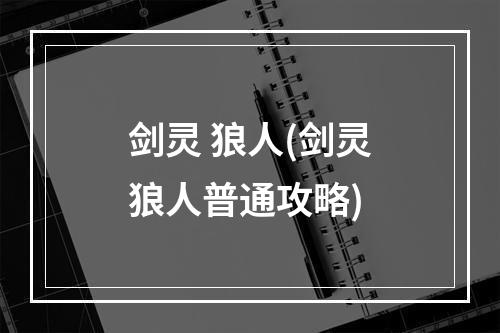 剑灵 狼人(剑灵狼人普通攻略)